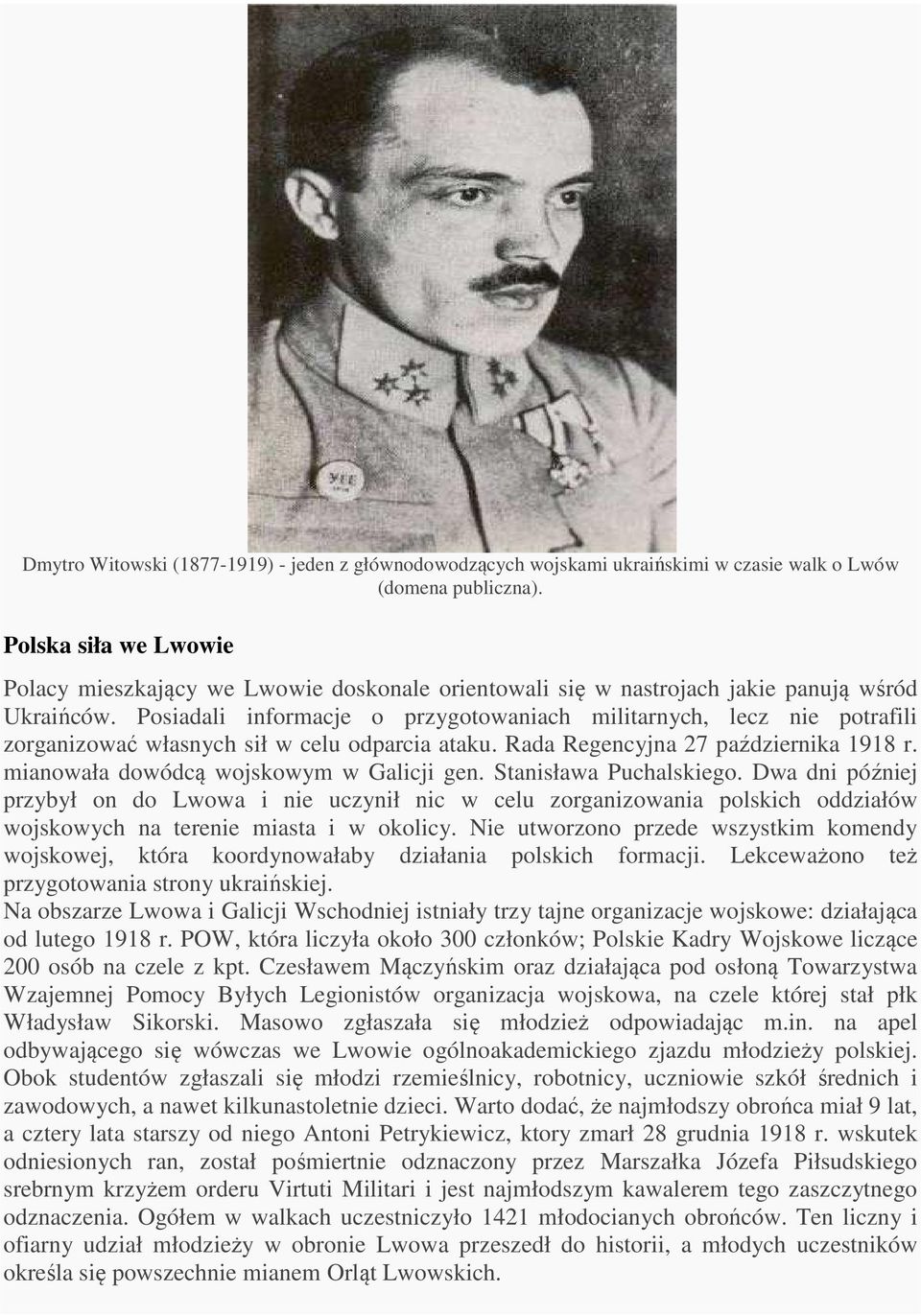 Dmytro Witowski (1877-1919) - jeden z głównodowodzących wojskami ukraińskimi w czasie walk o Lwów (domena publiczna).

Polska siła we Lwowie

Polacy mieszkający we Lwowie doskonale orientowali się w nastrojach jakie panują wśród Ukraińców. Posiadali informacje o przygotowaniach militarnych, lecz nie potrafili zorganizować własnych sił w celu odparcia ataku. Rada Regencyjna 27 października 1918 r. mianowała dowódcą wojskowym w Galicji gen. Stanisława Puchalskiego. Dwa dni później przybył on do Lwowa i nie uczynił nic w celu zorganizowania polskich oddziałów wojskowych na terenie miasta i w okolicy. Nie utworzono przede wszystkim komendy wojskowej, która koordynowałaby działania polskich formacji. Lekceważono też przygotowania strony ukraińskiej.
Na obszarze Lwowa i Galicji Wschodniej istniały trzy tajne organizacje wojskowe: działająca od lutego 1918 r. POW, która liczyła około 300 członków; Polskie Kadry Wojskowe liczące 200 osób na czele z kpt. Czesławem Mączyńskim oraz działająca pod osłoną Towarzystwa Wzajemnej Pomocy Byłych Legionistów organizacja wojskowa, na czele której stał płk Władysław Sikorski. Masowo zgłaszała się młodzież odpowiadając m.in. na apel odbywającego się wówczas we Lwowie ogólnoakademickiego zjazdu młodzieży polskiej. Obok studentów zgłaszali się młodzi rzemieślnicy, robotnicy, uczniowie szkół średnich i zawodowych, a nawet kilkunastoletnie dzieci. Warto dodać, że najmłodszy obrońca miał 9 lat, a cztery lata starszy od niego Antoni Petrykiewicz, ktory zmarł 28 grudnia 1918 r. wskutek odniesionych ran, został pośmiertnie odznaczony przez Marszałka Józefa Piłsudskiego srebrnym krzyżem orderu Virtuti Militari i jest najmłodszym kawalerem tego zaszczytnego odznaczenia. Ogółem w walkach uczestniczyło 1421 młodocianych obrońców. Ten liczny i ofiarny udział młodzieży w obronie Lwowa przeszedł do historii, a młodych uczestników określa się powszechnie mianem Orląt Lwowskich.